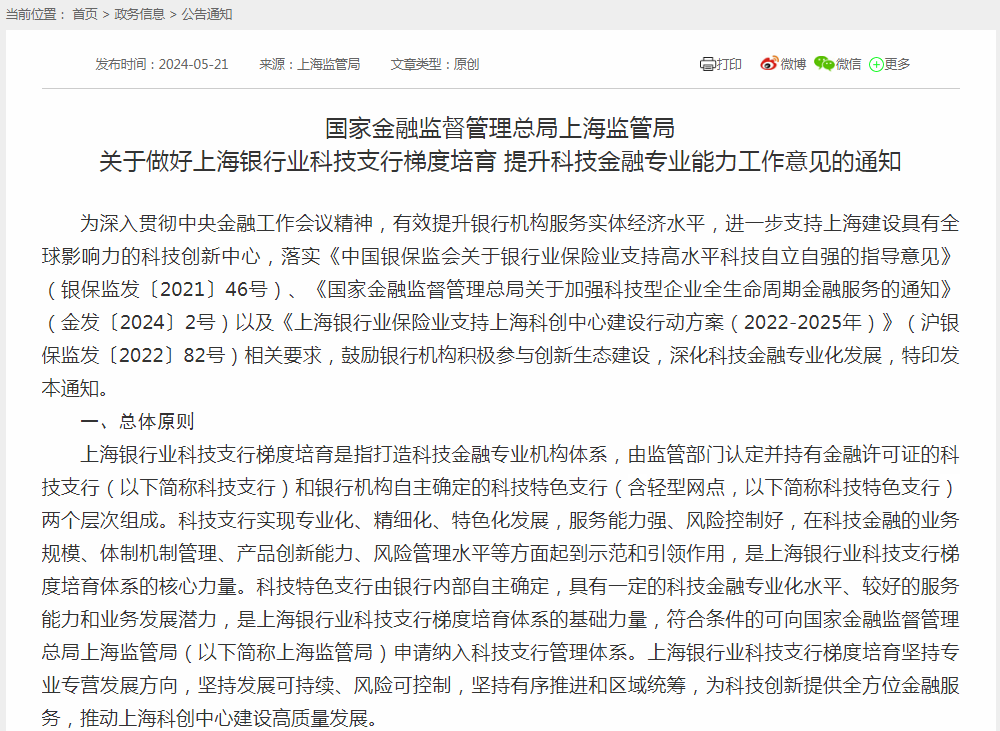 当前位置： 首页 > 政务信息 > 公告通知

发布时间：2024-05-21　　来源：上海监管局　　文章类型：原创

打印　微博　微信　更多

国家金融监督管理总局上海监管局
关于做好上海银行业科技支行梯度培育 提升科技金融专业能力工作意见的通知

为深入贯彻中央金融工作会议精神，有效提升银行机构服务实体经济水平，进一步支持上海建设具有全球影响力的科技创新中心，落实《中国银保监会关于银行业保险业支持高水平科技自立自强的指导意见》（银保监发〔2021〕46号）、《国家金融监督管理总局关于加强科技型企业全生命周期金融服务的通知》（金发〔2024〕2号）以及《上海银行业保险业支持上海科创中心建设行动方案（2022-2025年）》（沪银保监发〔2022〕82号）相关要求，鼓励银行机构积极参与创新生态建设，深化科技金融专业化发展，特印发本通知。

一、总体原则

上海银行业科技支行梯度培育是指打造科技金融专业机构体系，由监管部门认定并持有金融许可证的科技支行（以下简称科技支行）和银行机构自主确定的科技特色支行（含轻型网点，以下简称科技特色支行）两个层次组成。科技支行实现专业化、精细化、特色化发展，服务能力强、风险控制好，在科技金融的业务规模、体制机制管理、产品创新能力、风险管理水平等方面起到示范和引领作用，是上海银行业科技支行梯度培育体系的核心力量。科技特色支行由银行内部自主确定，具有一定的科技金融专业化水平、较好的服务能力和业务发展潜力，是上海银行业科技支行梯度培育体系的基础力量，符合条件的可向国家金融监督管理总局上海监管局（以下简称上海监管局）申请纳入科技支行管理体系。上海银行业科技支行梯度培育坚持专业专营发展方向，坚持发展可持续、风险可控制，坚持有序推进和区域统筹，为科技创新提供全方位金融服务，推动上海科创中心建设高质量发展。